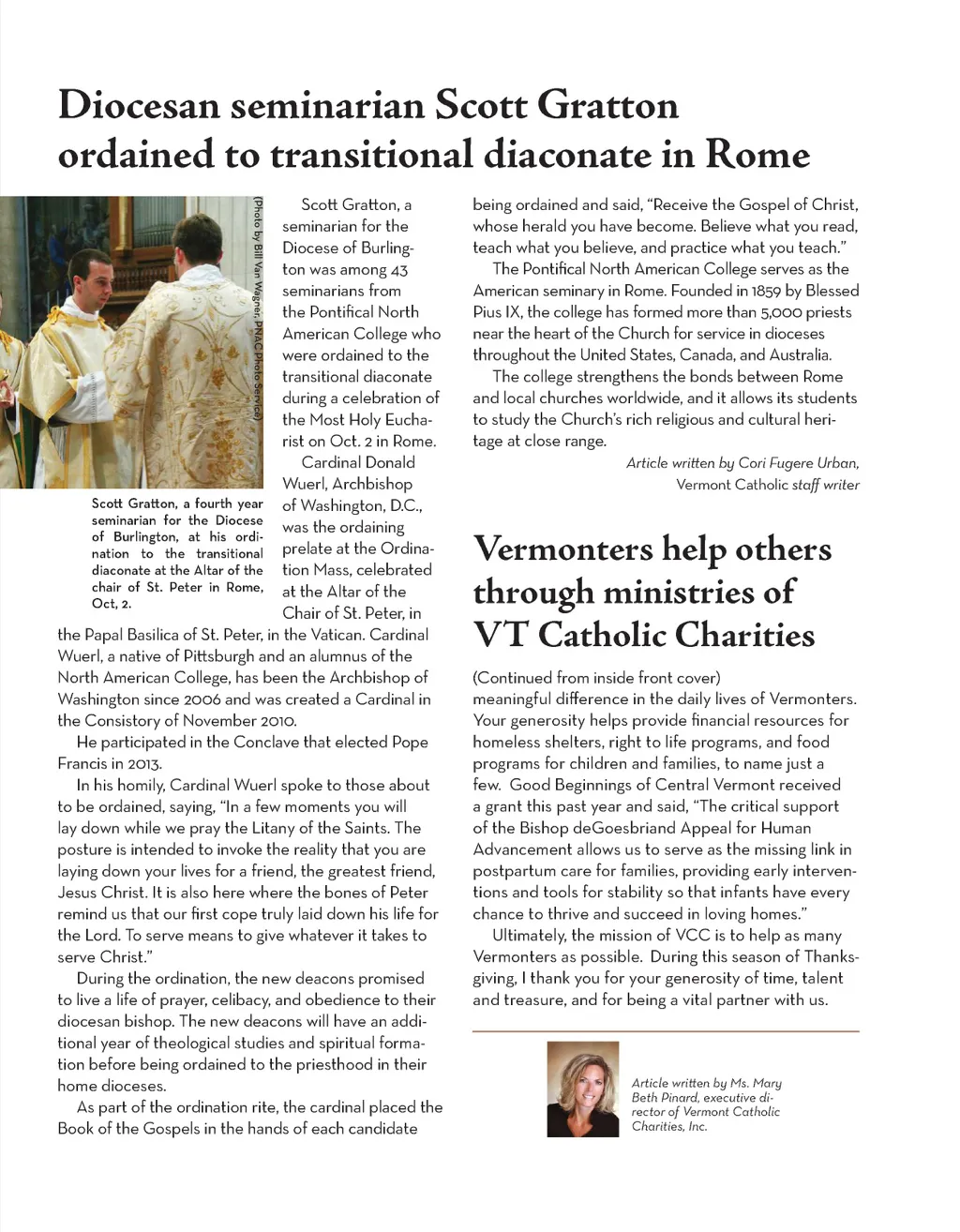 Diocesan seminarian Scott Gratton ordained to transitional diaconate in Rome

(Photo by Bill Van Wagner, PNAC Photo Service)

Scott Gratton, a fourth year seminarian for the Diocese of Burlington, at his ordination to the transitional diaconate at the Altar of the chair of St. Peter in Rome, Oct, 2.

Scott Gratton, a seminarian for the Diocese of Burlington was among 43 seminarians from the Pontifical North American College who were ordained to the transitional diaconate during a celebration of the Most Holy Eucharist on Oct. 2 in Rome.

Cardinal Donald Wuerl, Archbishop of Washington, D.C., was the ordaining prelate at the Ordination Mass, celebrated at the Altar of the Chair of St. Peter, in the Papal Basilica of St. Peter, in the Vatican. Cardinal Wuerl, a native of Pittsburgh and an alumnus of the North American College, has been the Archbishop of Washington since 2006 and was created a Cardinal in the Consistory of November 2010.

He participated in the Conclave that elected Pope Francis in 2013.

In his homily, Cardinal Wuerl spoke to those about to be ordained, saying, "In a few moments you will lay down while we pray the Litany of the Saints. The posture is intended to invoke the reality that you are laying down your lives for a friend, the greatest friend, Jesus Christ. It is also here where the bones of Peter remind us that our first cope truly laid down his life for the Lord. To serve means to give whatever it takes to serve Christ."

During the ordination, the new deacons promised to live a life of prayer, celibacy, and obedience to their diocesan bishop. The new deacons will have an additional year of theological studies and spiritual formation before being ordained to the priesthood in their home dioceses.

As part of the ordination rite, the cardinal placed the Book of the Gospels in the hands of each candidate being ordained and said, "Receive the Gospel of Christ, whose herald you have become. Believe what you read, teach what you believe, and practice what you teach."

The Pontifical North American College serves as the American seminary in Rome. Founded in 1859 by Blessed Pius IX, the college has formed more than 5,000 priests near the heart of the Church for service in dioceses throughout the United States, Canada, and Australia.

The college strengthens the bonds between Rome and local churches worldwide, and it allows its students to study the Church's rich religious and cultural heritage at close range.

Article written by Cori Fugere Urban, Vermont Catholic staff writer

Vermonters help others through ministries of VT Catholic Charities

(Continued from inside front cover)
meaningful difference in the daily lives of Vermonters. Your generosity helps provide financial resources for homeless shelters, right to life programs, and food programs for children and families, to name just a few. Good Beginnings of Central Vermont received a grant this past year and said, "The critical support of the Bishop deGoesbriand Appeal for Human Advancement allows us to serve as the missing link in postpartum care for families, providing early interventions and tools for stability so that infants have every chance to thrive and succeed in loving homes."

Ultimately, the mission of VCC is to help as many Vermonters as possible. During this season of Thanksgiving, I thank you for your generosity of time, talent and treasure, and for being a vital partner with us.

Article written by Ms. Mary Beth Pinard, executive director of Vermont Catholic Charities, Inc.